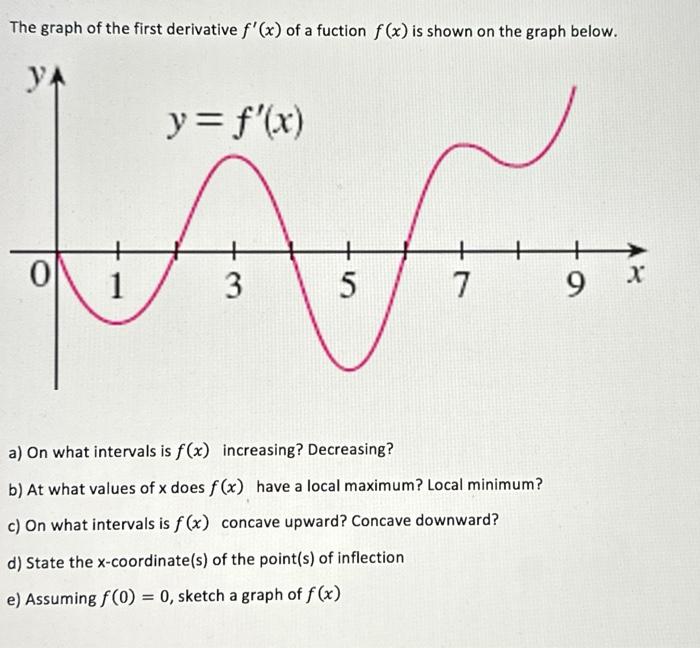 The graph of the first derivative $f'(x)$ of a fuction $f(x)$ is shown on the graph below.

$y$

$y = f'(x)$

0 1 3 5 7 9 $x$

a) On what intervals is $f(x)$ increasing? Decreasing?

b) At what values of x does $f(x)$ have a local maximum? Local minimum?

c) On what intervals is $f(x)$ concave upward? Concave downward?

d) State the x-coordinate(s) of the point(s) of inflection

e) Assuming $f(0) = 0$, sketch a graph of $f(x)$